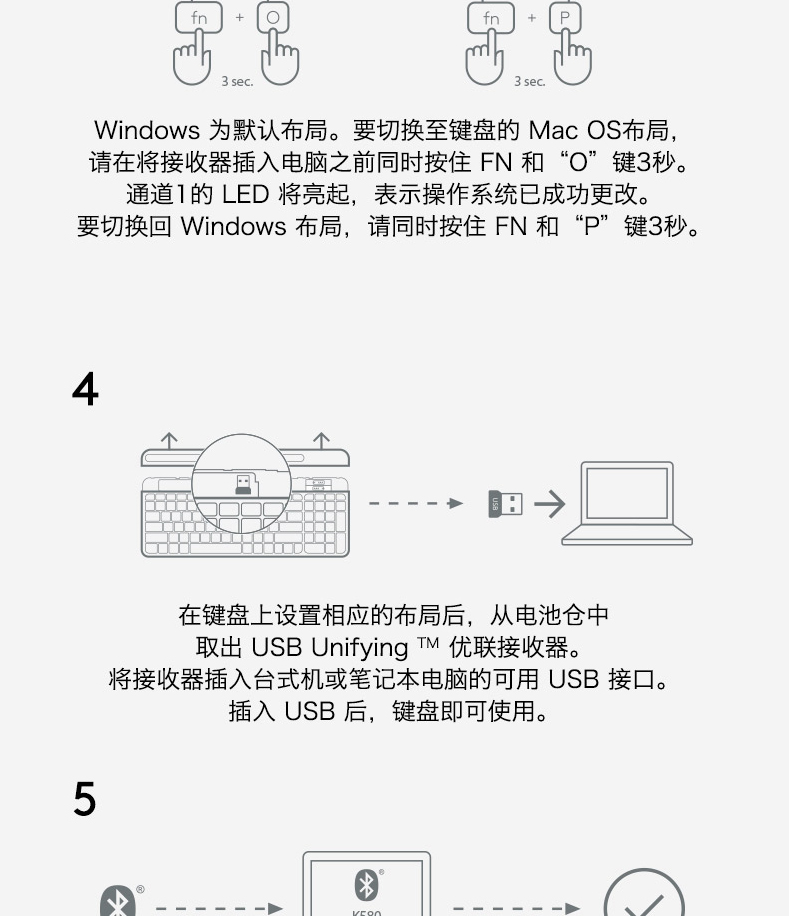 fn + O
3 sec.

fn + P
3 sec.

Windows 为默认布局。要切换至键盘的 Mac OS布局，请在将接收器插入电脑之前同时按住 FN 和“O”键3秒。通道1的 LED 将亮起，表示操作系统已成功更改。要切换回 Windows 布局，请同时按住 FN 和“P”键3秒。

4

USB

在键盘上设置相应的布局后，从电池仓中取出 USB Unifying ™ 优联接收器。将接收器插入台式机或笔记本电脑的可用 USB 接口。插入 USB 后，键盘即可使用。

5

K580